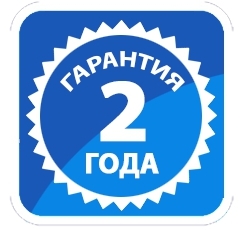 ГАРАНТИЯ
2
ГОДА